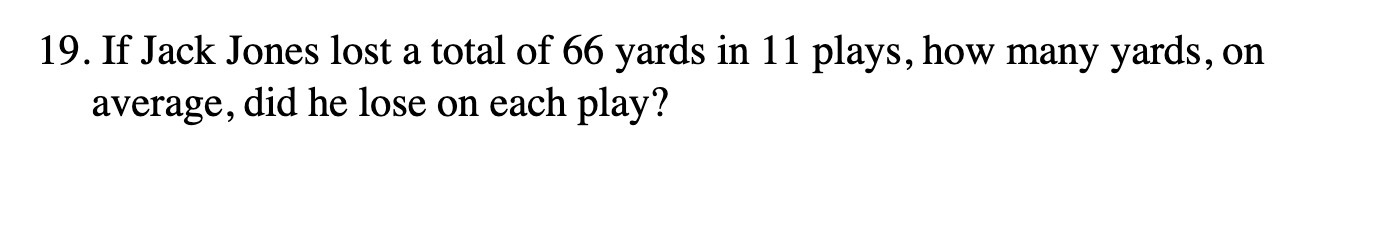 19. If Jack Jones lost a total of 66 yards in 11 plays, how many yards, on average, did he lose on each play?